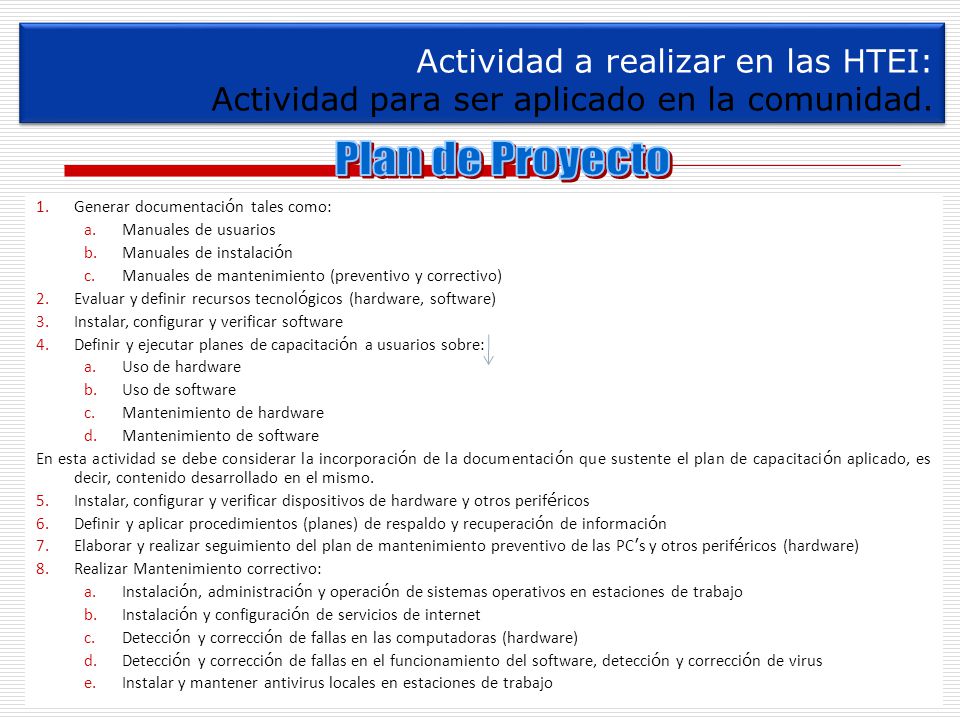 Actividad a realizar en las HTEI:
Actividad para ser aplicado en la comunidad.

Plan de Proyecto

1. Generar documentación tales como:
a. Manuales de usuarios
b. Manuales de instalación
c. Manuales de mantenimiento (preventivo y correctivo)
2. Evaluar y definir recursos tecnológicos (hardware, software)
3. Instalar, configurar y verificar software
4. Definir y ejecutar planes de capacitación a usuarios sobre:
a. Uso de hardware
b. Uso de software
c. Mantenimiento de hardware
d. Mantenimiento de software

En esta actividad se debe considerar la incorporación de la documentación que sustente el plan de capacitación aplicado, es decir, contenido desarrollado en el mismo.

5. Instalar, configurar y verificar dispositivos de hardware y otros periféricos
6. Definir y aplicar procedimientos (planes) de respaldo y recuperación de información
7. Elaborar y realizar seguimiento del plan de mantenimiento preventivo de las PC's y otros periféricos (hardware)
8. Realizar Mantenimiento correctivo:
a. Instalación, administración y operación de sistemas operativos en estaciones de trabajo
b. Instalación y configuración de servicios de internet
c. Detección y corrección de fallas en las computadoras (hardware)
d. Detección y corrección de fallas en el funcionamiento del software, detección y corrección de virus
e. Instalar y mantener antivirus locales en estaciones de trabajo